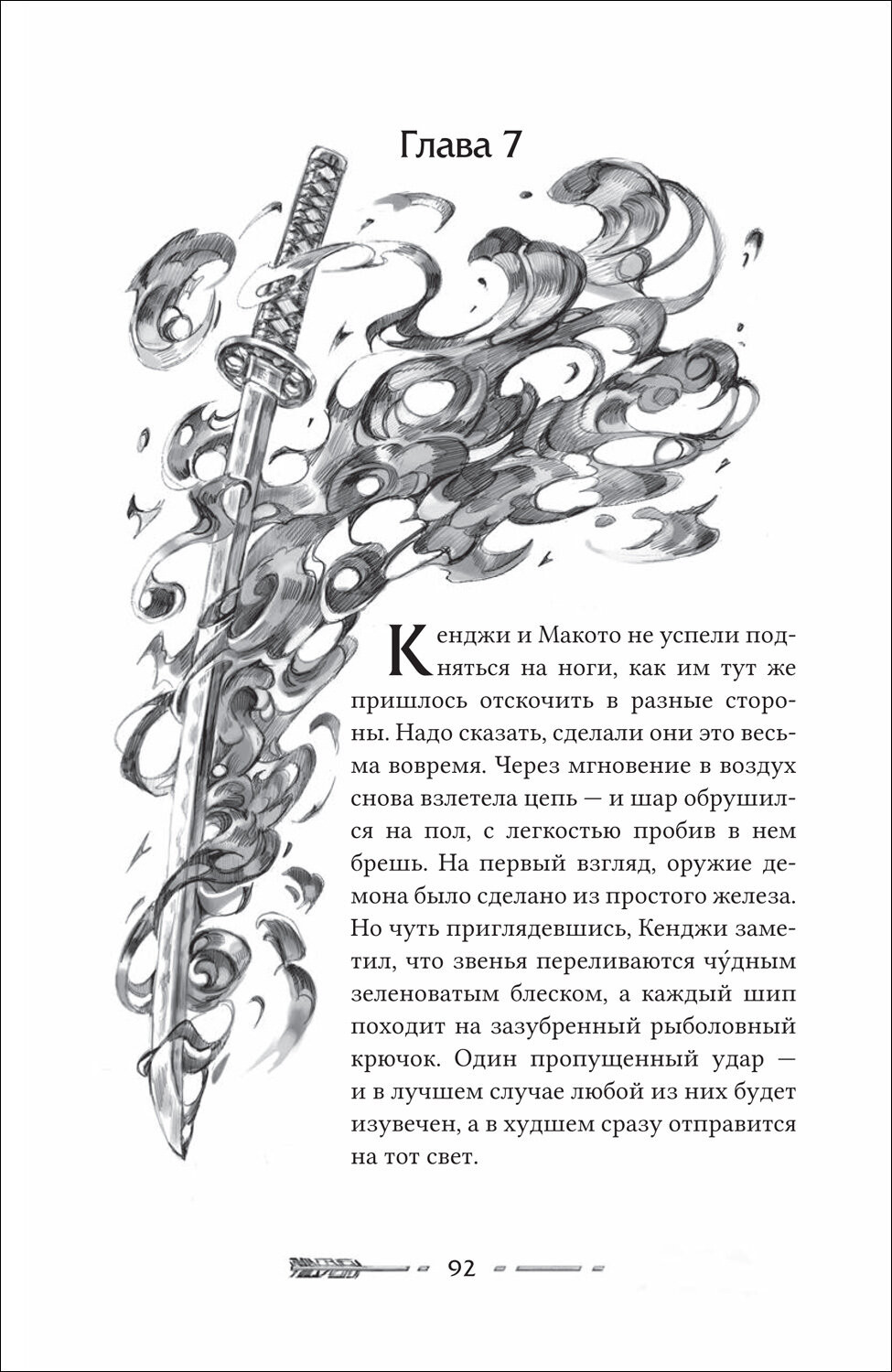 Глава 7

Кенджи и Макото не успели подняться на ноги, как им тут же пришлось отскочить в разные стороны. Надо сказать, сделали они это весьма вовремя. Через мгновение в воздух снова взлетела цепь — и шар обрушился на пол, с легкостью пробив в нем брешь. На первый взгляд, оружие демона было сделано из простого железа. Но чуть приглядевшись, Кенджи заметил, что звенья переливаются чу́дным зеленоватым блеском, а каждый шип походит на зазубренный рыболовный крючок. Один пропущенный удар — и в лучшем случае любой из них будет изувечен, а в худшем сразу отправится на тот свет.

92